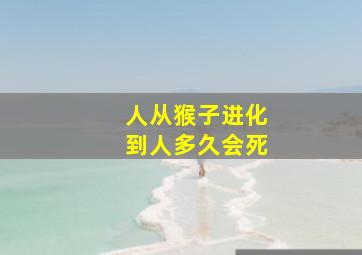 人从猴子进化
到人多久会死